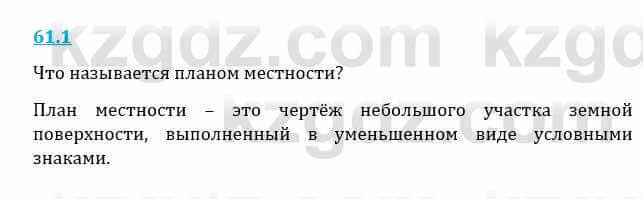 61.1

kzgdz.com kzgd

Что называется планом местности?

План местности – это чертёж небольшого участка земной поверхности, выполненный в уменьшенном виде условными знаками.

kzgdz.com